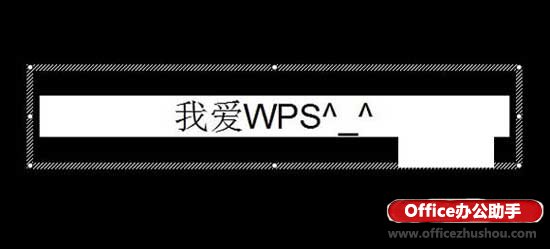 我爱WPS^_^

Office办公助手
www.officezhushou.com